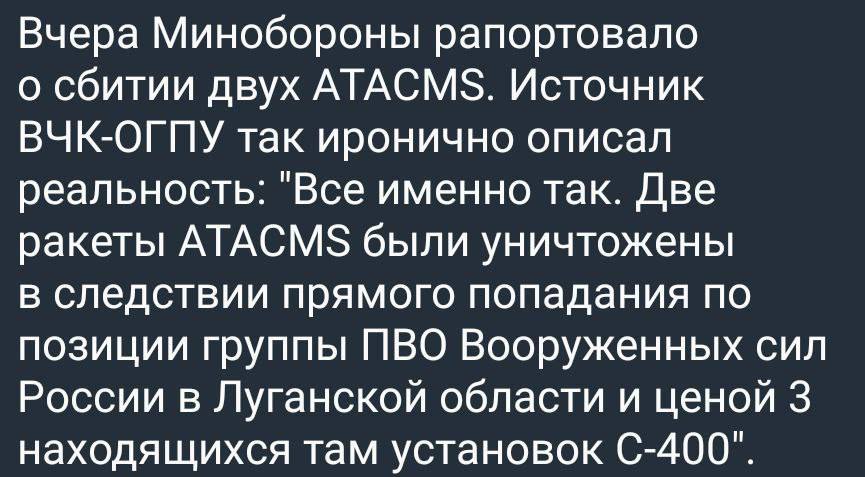 Вчера Минобороны рапортовало о сбитии двух ATACMS. Источник ВЧК-ОГПУ так иронично описал реальность: "Все именно так. Две ракеты ATACMS были уничтожены в следствии прямого попадания по позиции группы ПВО Вооруженных сил России в Луганской области и ценой 3 находящихся там установок С-400".